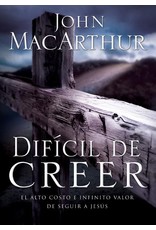 JOHN MACARTHUR

DIFÍCIL DE CREER

EL ALTO COSTO E INFINITO VALOR DE SEGUIR A JESÚS